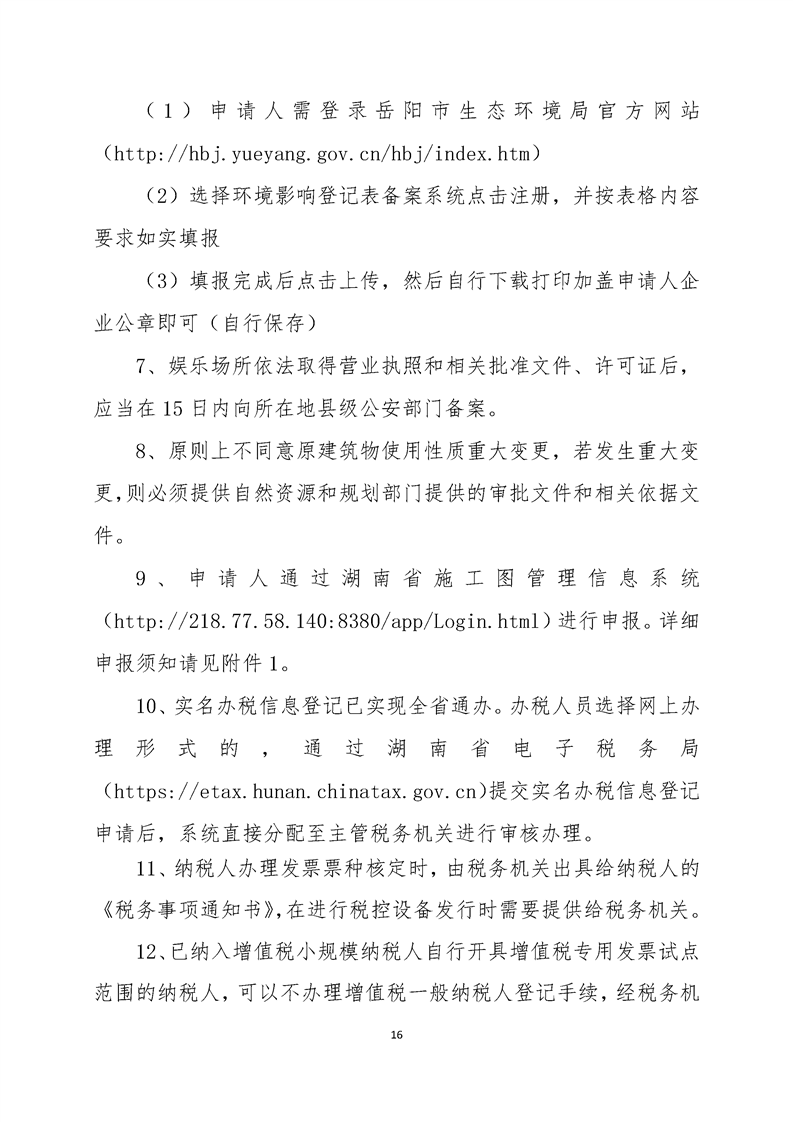 （1）申请人需登录岳阳市生态环境局官方网站（http://hbj.yueyang.gov.cn/hbj/index.htm）

（2）选择环境影响登记表备案系统点击注册，并按表格内容要求如实填报

（3）填报完成后点击上传，然后自行下载打印加盖申请人企业公章即可（自行保存）

7、娱乐场所依法取得营业执照和相关批准文件、许可证后，应当在15日内向所在地县级公安部门备案。

8、原则上不同意原建筑物使用性质重大变更，若发生重大变更,则必须提供自然资源和规划部门提供的审批文件和相关依据文件。

9、申请人通过湖南省施工图管理信息系统（http://218.77.58.140:8380/app/Login.html）进行申报。详细申报须知请见附件1。

10、实名办税信息登记已实现全省通办。办税人员选择网上办理形式的，通过湖南省电子税务局（https://etax.hunan.chinatax.gov.cn)提交实名办税信息登记申请后，系统直接分配至主管税务机关进行审核办理。

11、纳税人办理发票票种核定时，由税务机关出具给纳税人的《税务事项通知书》,在进行税控设备发行时需要提供给税务机关。

12、已纳入增值税小规模纳税人自行开具增值税专用发票试点范围的纳税人，可以不办理增值税一般纳税人登记手续，经税务机

16